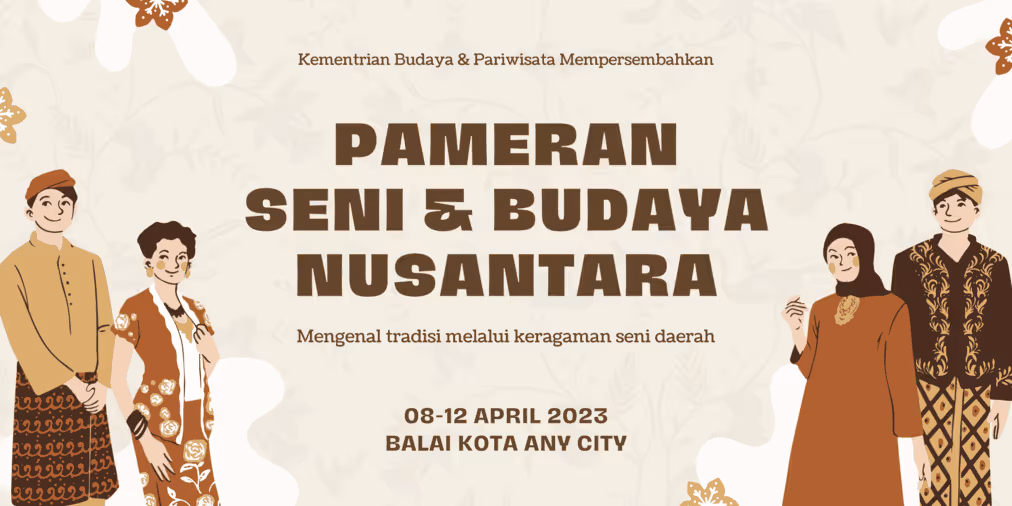 Kementrian Budaya & Pariwisata Mempersembahkan

PAMERAN
SENI & BUDAYA
NUSANTARA

Mengenal tradisi melalui keragaman seni daerah

08-12 APRIL 2023
BALAI KOTA ANY CITY